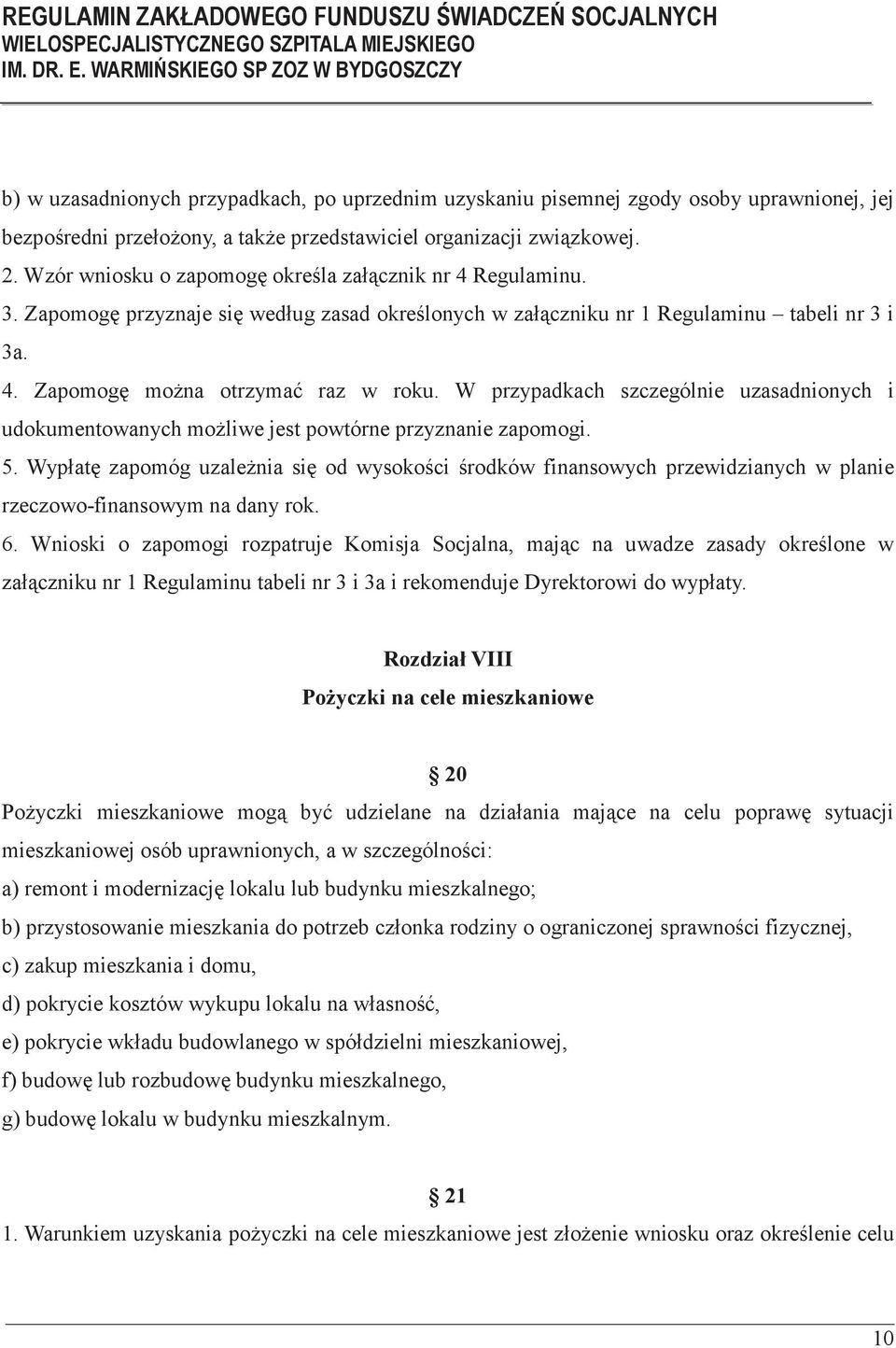 REGULAMIN ZAKŁADOWEGO FUNDUSZU ŚWIADCZEŃ SOCJALNYCH
WIELOSPECJALISTYCZNEGO SZPITALA MIEJSKIEGO
IM. DR. E. WARMIŃSKIEGO SP ZOZ W BYDGOSZCZY

b) w uzasadnionych przypadkach, po uprzednim uzyskaniu pisemnej zgody osoby uprawnionej, jej bezpośredni przełożony, a także przedstawiciel organizacji związkowej.
2. Wzór wniosku o zapomogę określa załącznik nr 4 Regulaminu.
3. Zapomogę przyznaje się według zasad określonych w załączniku nr 1 Regulaminu – tabeli nr 3 i 3a.
4. Zapomogę można otrzymać raz w roku. W przypadkach szczególnie uzasadnionych i udokumentowanych możliwe jest powtórne przyznanie zapomogi.
5. Wypłatę zapomóg uzależnia się od wysokości środków finansowych przewidzianych w planie rzeczowo-finansowym na dany rok.
6. Wnioski o zapomogi rozpatruje Komisja Socjalna, mając na uwadze zasady określone w załączniku nr 1 Regulaminu tabeli nr 3 i 3a i rekomenduje Dyrektorowi do wypłaty.

Rozdział VIII
Pożyczki na cele mieszkaniowe

§ 20
Pożyczki mieszkaniowe mogą być udzielane na działania mające na celu poprawę sytuacji mieszkaniowej osób uprawnionych, a w szczególności:
a) remont i modernizację lokalu lub budynku mieszkalnego;
b) przystosowanie mieszkania do potrzeb członka rodziny o ograniczonej sprawności fizycznej,
c) zakup mieszkania i domu,
d) pokrycie kosztów wykupu lokalu na własność,
e) pokrycie wkładu budowlanego w spółdzielni mieszkaniowej,
f) budowę lub rozbudowę budynku mieszkalnego,
g) budowę lokalu w budynku mieszkalnym.

§ 21
1. Warunkiem uzyskania pożyczki na cele mieszkaniowe jest złożenie wniosku oraz określenie celu

10